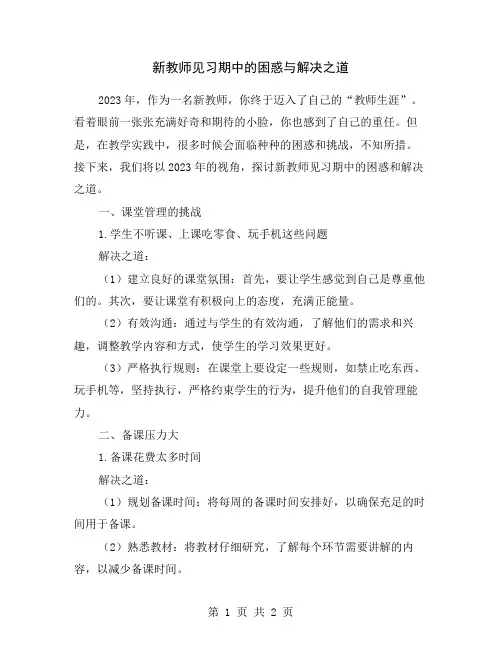 新教师见习期中的困惑与解决之道

2023年，作为一名新教师，你终于迈入了自己的“教师生涯”。看着眼前一张张充满好奇和期待的小脸，你也感到了自己的重任。但是，在教学实践中，很多时候会面临种种的困惑和挑战，不知所措。接下来，我们将以2023年的视角，探讨新教师见习期中的困惑和解决之道。

一、课堂管理的挑战

1.学生不听课、上课吃零食、玩手机这些问题

解决之道：

（1）建立良好的课堂氛围：首先，要让学生感觉到自己是尊重他们的。其次，要让课堂有积极向上的态度，充满正能量。

（2）有效沟通：通过与学生的有效沟通，了解他们的需求和兴趣，调整教学内容和方式，使学生的学习效果更好。

（3）严格执行规则：在课堂上要设定一些规则，如禁止吃东西、玩手机等，坚持执行，严格约束学生的行为，提升他们的自我管理能力。

二、备课压力大

1.备课花费太多时间

解决之道：

（1）规划备课时间：将每周的备课时间安排好，以确保充足的时间用于备课。

（2）熟悉教材：将教材仔细研究，了解每个环节需要讲解的内容，以减少备课时间。

第 1 页 共 2 页